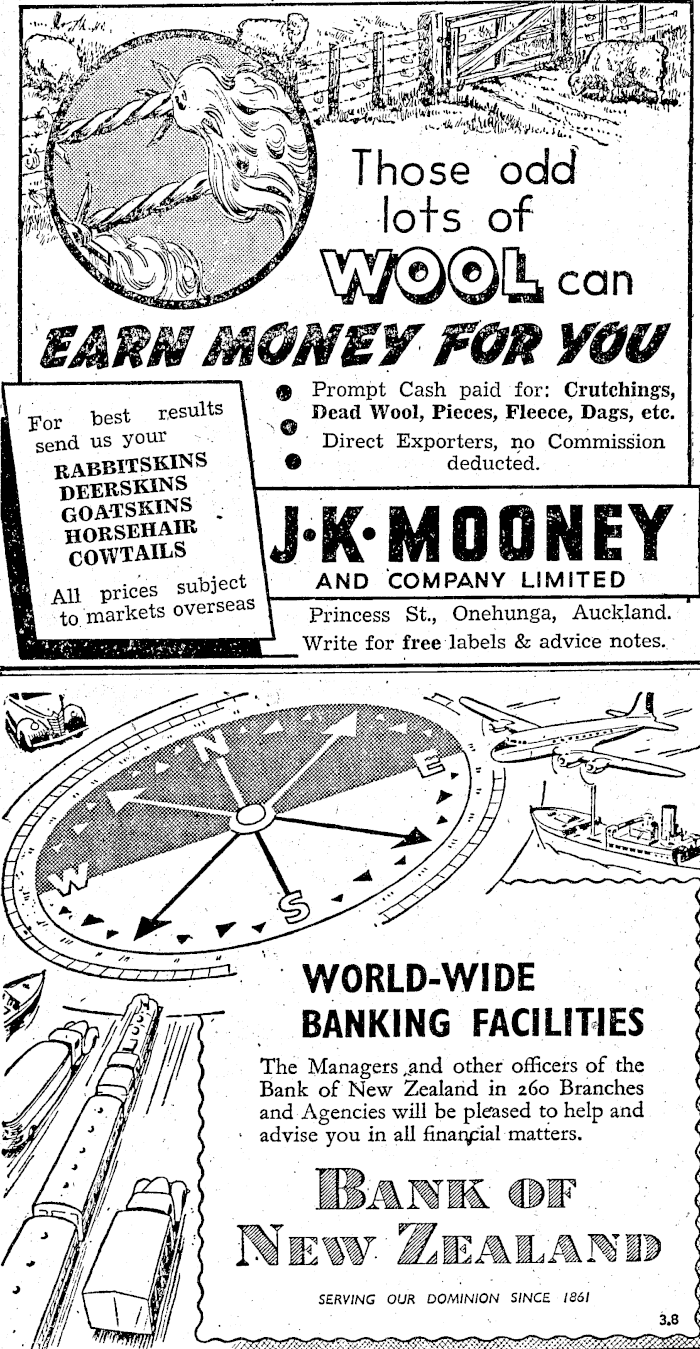 Those odd lots of WOOL can EARN MONEY FOR YOU

For best results send us your
RABBITSKINS
DEERSKINS
GOATSKINS
HORSEHAIR
COWTAILS
All prices subject to markets overseas

Prompt Cash paid for: Crutchings, Dead Wool, Pieces, Fleece, Dags, etc.
Direct Exporters, no Commission deducted.

J·K·MOONEY
AND COMPANY LIMITED

Princess St., Onehunga, Auckland.
Write for free labels & advice notes.

N
E
S
W

WORLD-WIDE BANKING FACILITIES

The Managers and other officers of the Bank of New Zealand in 260 Branches and Agencies will be pleased to help and advise you in all financial matters.

BANK OF NEW ZEALAND

SERVING OUR DOMINION SINCE 1861

3.8